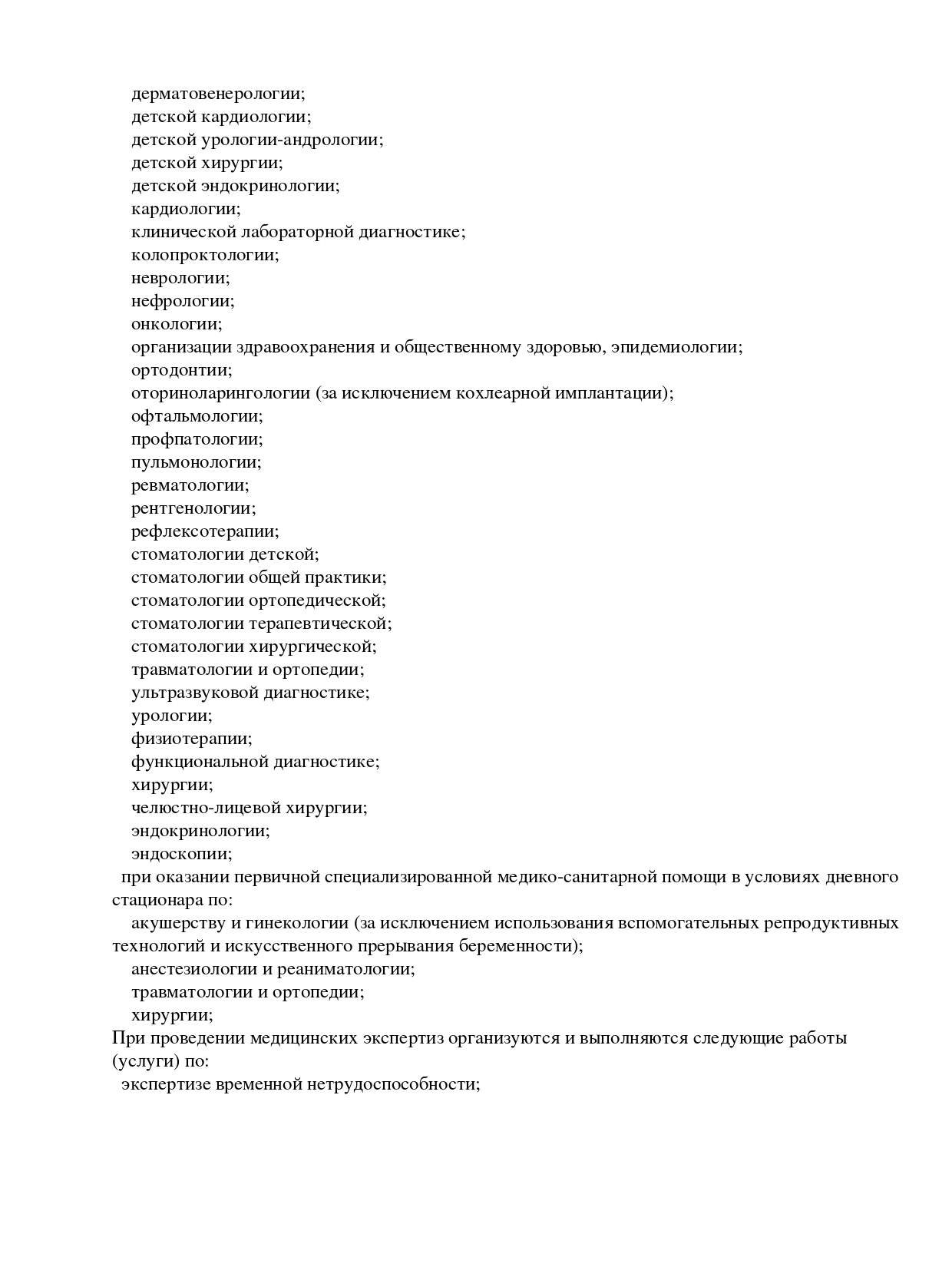 дерматовенерологии;
детской кардиологии;
детской урологии-андрологии;
детской хирургии;
детской эндокринологии;
кардиологии;
клинической лабораторной диагностике;
колопроктологии;
неврологии;
нефрологии;
онкологии;
организации здравоохранения и общественному здоровью, эпидемиологии;
ортодонтии;
оториноларингологии (за исключением кохлеарной имплантации);
офтальмологии;
профпатологии;
пульмонологии;
ревматологии;
рентгенологии;
рефлексотерапии;
стоматологии детской;
стоматологии общей практики;
стоматологии ортопедической;
стоматологии терапевтической;
стоматологии хирургической;
травматологии и ортопедии;
ультразвуковой диагностике;
урологии;
физиотерапии;
функциональной диагностике;
хирургии;
челюстно-лицевой хирургии;
эндокринологии;
эндоскопии;
при оказании первичной специализированной медико-санитарной помощи в условиях дневного стационара по:
акушерству и гинекологии (за исключением использования вспомогательных репродуктивных технологий и искусственного прерывания беременности);
анестезиологии и реаниматологии;
травматологии и ортопедии;
хирургии;
При проведении медицинских экспертиз организуются и выполняются следующие работы (услуги) по:
экспертизе временной нетрудоспособности;